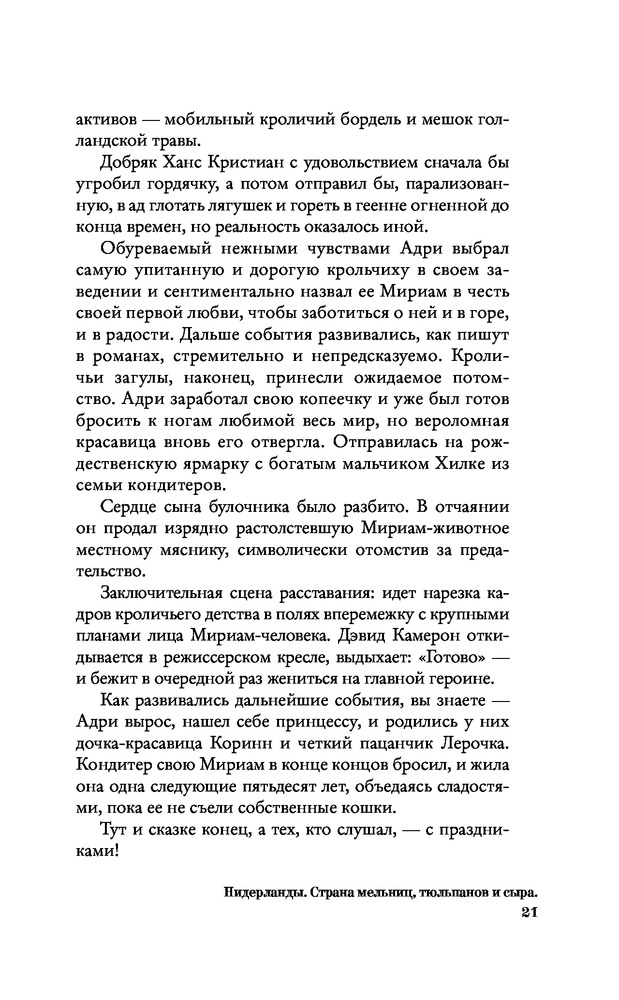 активов — мобильный кроличий бордель и мешок голландской травы.

Добряк Ханс Кристиан с удовольствием сначала бы угробил гордячку, а потом отправил бы, парализованную, в ад глотать лягушек и гореть в геенне огненной до конца времен, но реальность оказалось иной.

Обуреваемый нежными чувствами Адри выбрал самую упитанную и дорогую крольчиху в своем заведении и сентиментально назвал ее Мириам в честь своей первой любви, чтобы заботиться о ней и в горе, и в радости. Дальше события развивались, как пишут в романах, стремительно и непредсказуемо. Кроличьи загулы, наконец, принесли ожидаемое потомство. Адри заработал свою копеечку и уже был готов бросить к ногам любимой весь мир, но вероломная красавица вновь его отвергла. Отправилась на рождественскую ярмарку с богатым мальчиком Хилке из семьи кондитеров.

Сердце сына булочника было разбито. В отчаянии он продал изрядно растолстевшую Мириам-животное местному мяснику, символически отомстив за предательство.

Заключительная сцена расставания: идет нарезка кадров кроличьего детства в полях вперемежку с крупными планами лица Мириам-человека. Дэвид Камерон откидывается в режиссерском кресле, выдыхает: «Готово» — и бежит в очередной раз жениться на главной героине.

Как развивались дальнейшие события, вы знаете — Адри вырос, нашел себе принцессу, и родились у них дочка-красавица Коринн и четкий пацанчик Лерочка. Кондитер свою Мириам в конце концов бросил, и жила она одна следующие пятьдесят лет, объедаясь сладостями, пока ее не съели собственные кошки.

Тут и сказке конец, а тех, кто слушал, — с праздниками!

Нидерланды. Страна мельниц, тюльпанов и сыра.
21